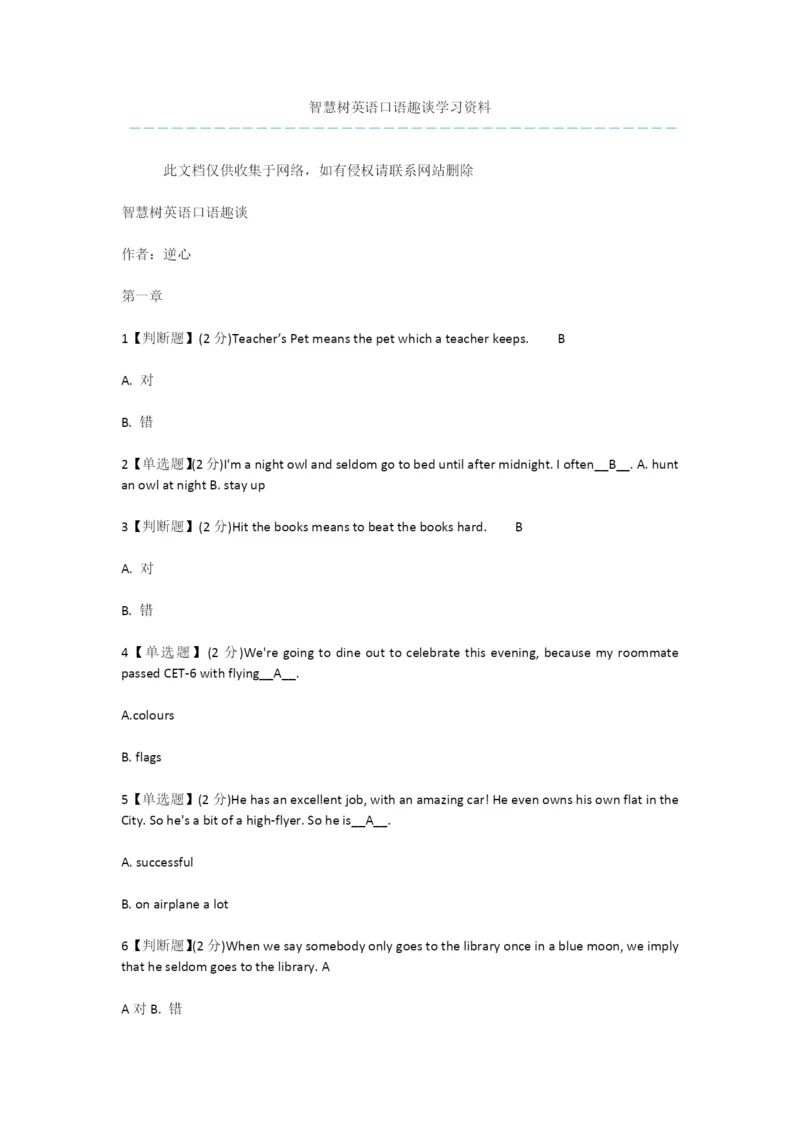 智慧树英语口语趣谈学习资料

此文档仅供收集于网络，如有侵权请联系网站删除

智慧树英语口语趣谈

作者：逆心

第一章

1【判断题】(2 分)Teacher's Pet means the pet which a teacher keeps.　　B

A. 对

B. 错

2【单选题】(2 分)I'm a night owl and seldom go to bed until after midnight. I often__B__. A. hunt an owl at night B. stay up

3【判断题】(2 分)Hit the books means to beat the books hard.　　B

A. 对

B. 错

4【单选题】(2 分)We're going to dine out to celebrate this evening, because my roommate passed CET-6 with flying__A__.

A.colours

B. flags

5【单选题】(2 分)He has an excellent job, with an amazing car! He even owns his own flat in the City. So he's a bit of a high-flyer. So he is__A__.

A. successful

B. on airplane a lot

6【判断题】(2 分)When we say somebody only goes to the library once in a blue moon, we imply that he seldom goes to the library. A

A 对 B. 错